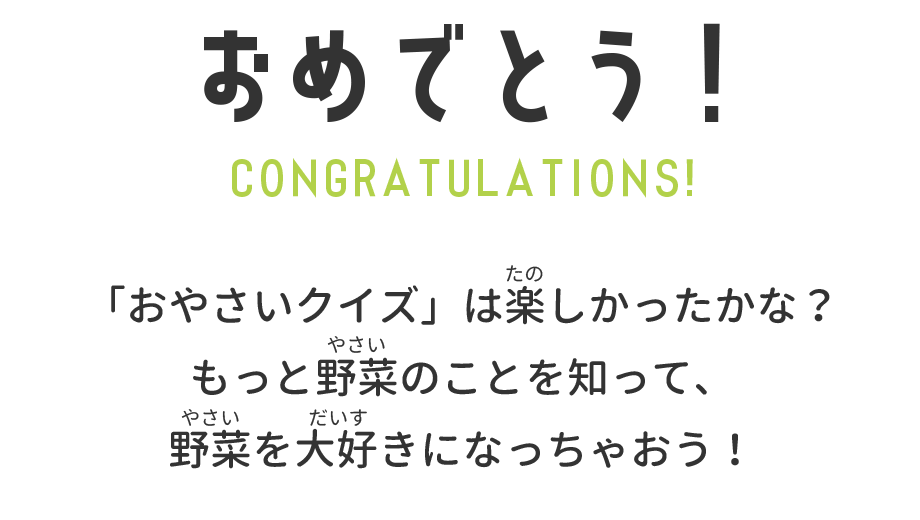 おめでとう！

CONGRATULATIONS!

「おやさいクイズ」は楽(たの)しかったかな？
もっと野菜(やさい)のことを知って、
野菜(やさい)を大好(だいす)きになっちゃおう！